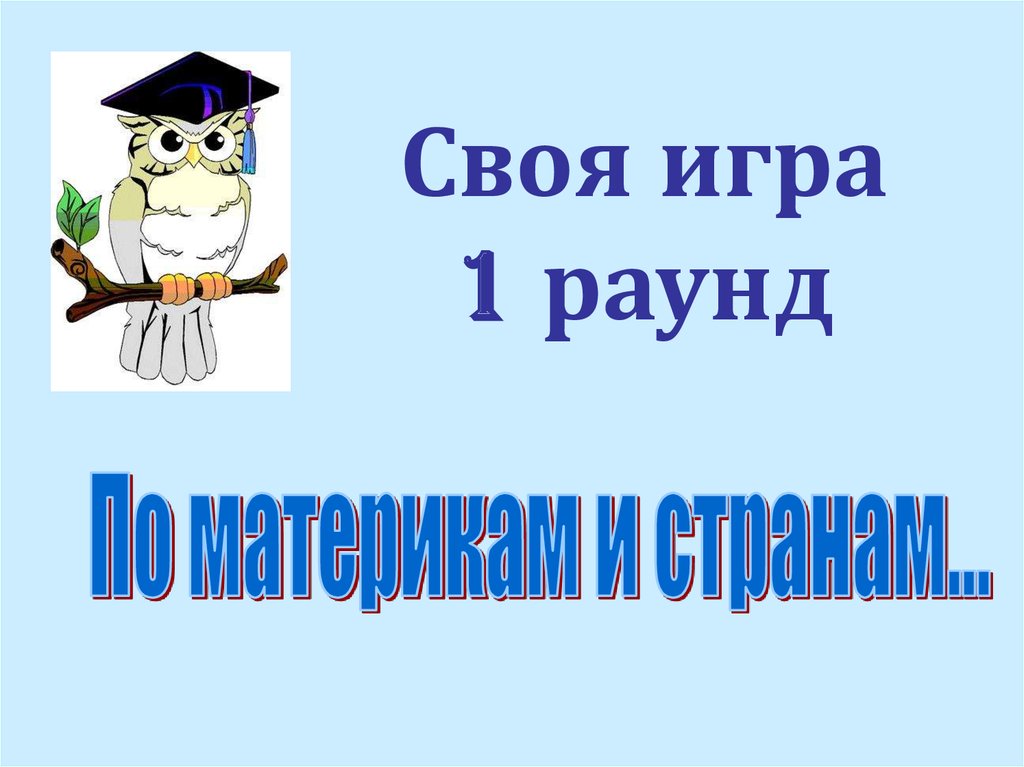 Своя игра
1 раунд

По материкам и странам...